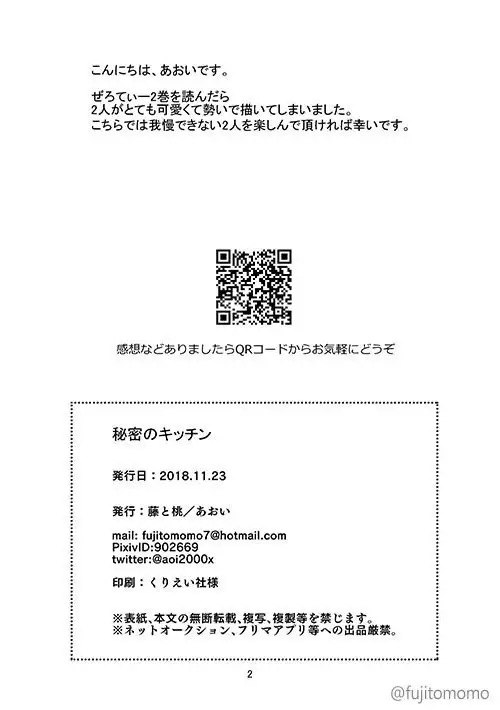 こんにちは、あおいです。

ぜろてぃー2巻を読んだら
2人がとても可愛くて勢いで描いてしまいました。
こちらでは我慢できない2人を楽しんで頂ければ幸いです。

感想などありましたらQRコードからお気軽にどうぞ

秘密のキッチン

発行日：2018.11.23

発行：藤と桃／あおい

mail: fujitomomo7@hotmail.com
PixivID:902669
twitter:@aoi2000x

印刷：くりえい社様

※表紙、本文の無断転載、複写、複製等を禁じます。
※ネットオークション、フリマアプリ等への出品厳禁。

2

@fujitomomo